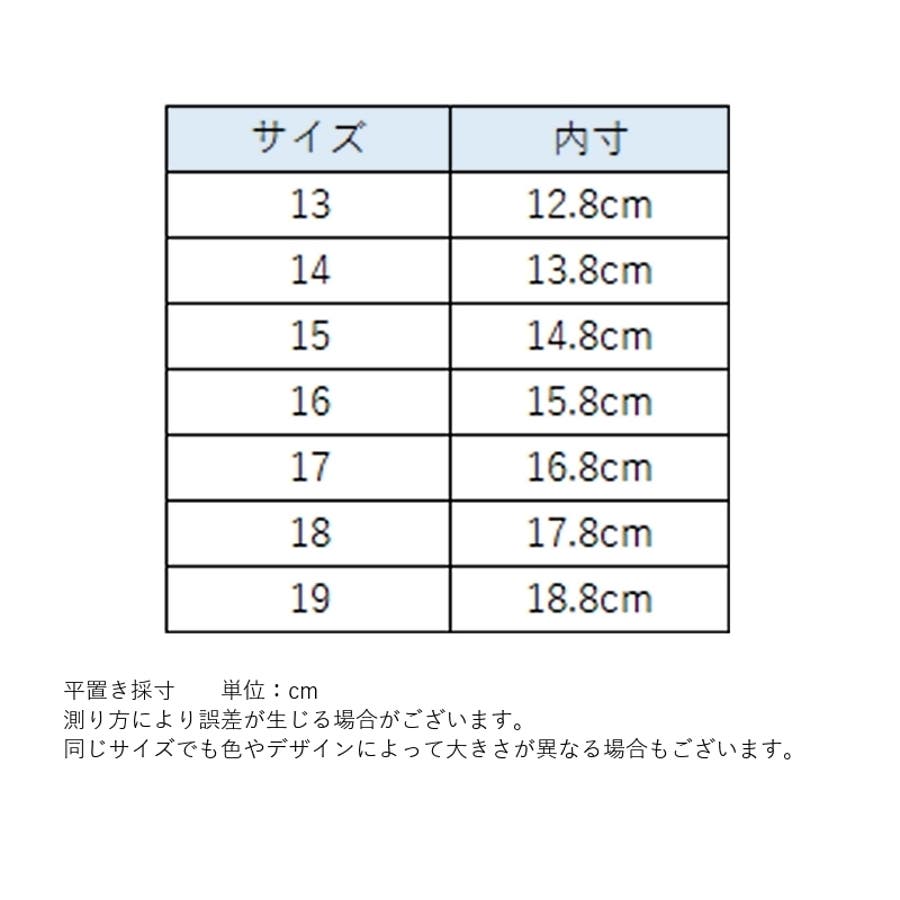 | サイズ | 内寸 |
|---|---|
| 13 | 12.8cm |
| 14 | 13.8cm |
| 15 | 14.8cm |
| 16 | 15.8cm |
| 17 | 16.8cm |
| 18 | 17.8cm |
| 19 | 18.8cm |

平置き採寸　　単位：cm
測り方により誤差が生じる場合がございます。
同じサイズでも色やデザインによって大きさが異なる場合もございます。